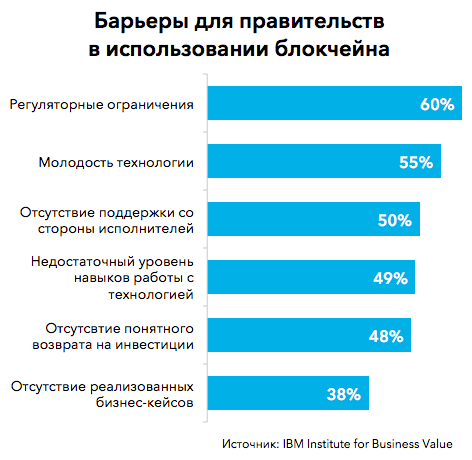 Барьеры для правительств в использовании блокчейна

Регуляторные ограничения 60%

Молодость технологии 55%

Отсутствие поддержки со стороны исполнителей 50%

Недостаточный уровень навыков работы с технологией 49%

Отсутсвтие понятного возврата на инвестиции 48%

Отсутствие реализованных бизнес-кейсов 38%

Источник: IBM Institute for Business Value